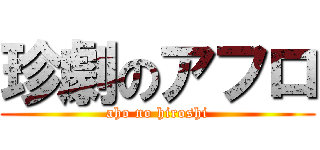 珍劇のアフロ

aho no hiroshi